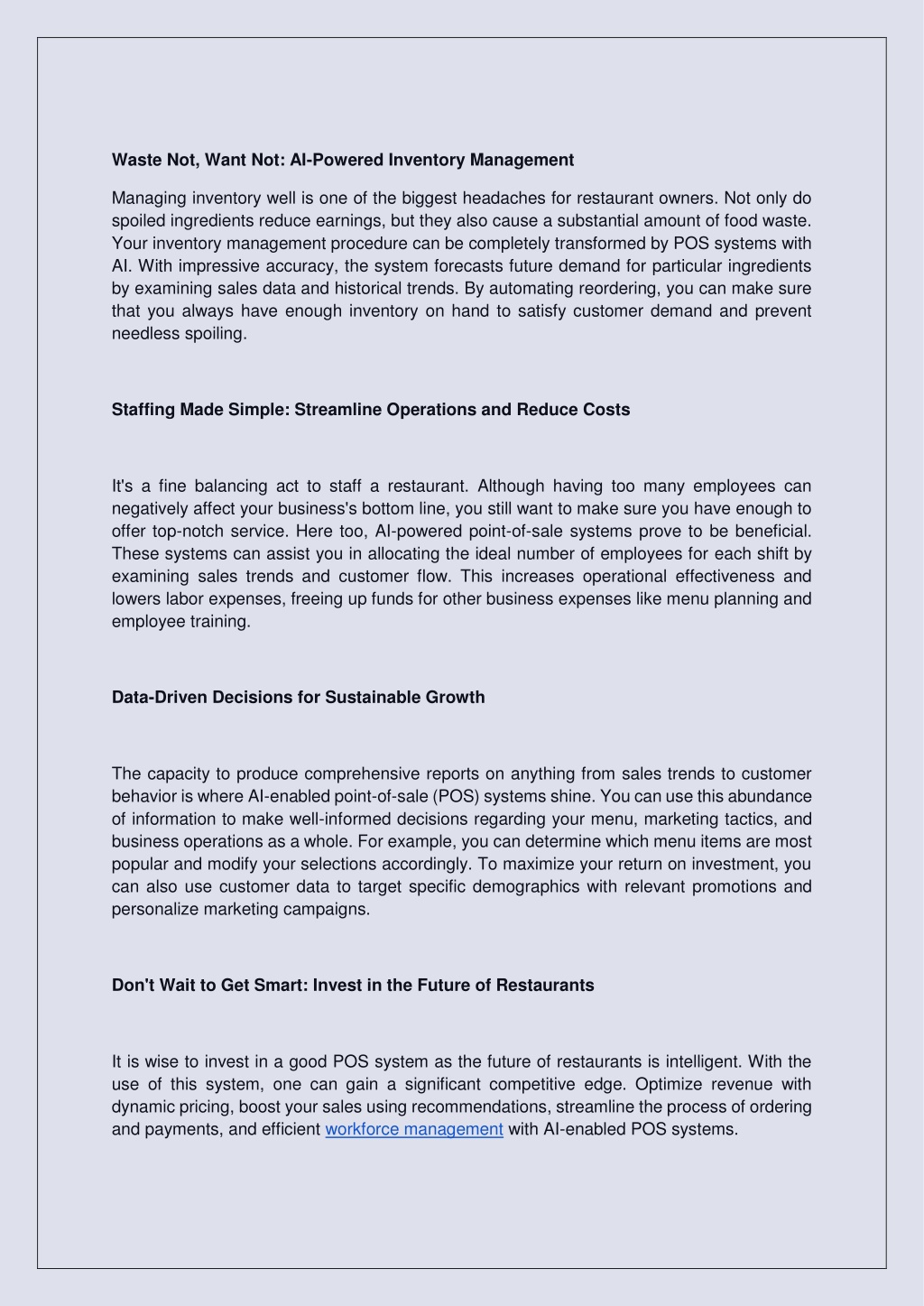 Waste Not, Want Not: AI-Powered Inventory Management

Managing inventory well is one of the biggest headaches for restaurant owners. Not only do spoiled ingredients reduce earnings, but they also cause a substantial amount of food waste. Your inventory management procedure can be completely transformed by POS systems with AI. With impressive accuracy, the system forecasts future demand for particular ingredients by examining sales data and historical trends. By automating reordering, you can make sure that you always have enough inventory on hand to satisfy customer demand and prevent needless spoiling.

Staffing Made Simple: Streamline Operations and Reduce Costs

It's a fine balancing act to staff a restaurant. Although having too many employees can negatively affect your business's bottom line, you still want to make sure you have enough to offer top-notch service. Here too, AI-powered point-of-sale systems prove to be beneficial. These systems can assist you in allocating the ideal number of employees for each shift by examining sales trends and customer flow. This increases operational effectiveness and lowers labor expenses, freeing up funds for other business expenses like menu planning and employee training.

Data-Driven Decisions for Sustainable Growth

The capacity to produce comprehensive reports on anything from sales trends to customer behavior is where AI-enabled point-of-sale (POS) systems shine. You can use this abundance of information to make well-informed decisions regarding your menu, marketing tactics, and business operations as a whole. For example, you can determine which menu items are most popular and modify your selections accordingly. To maximize your return on investment, you can also use customer data to target specific demographics with relevant promotions and personalize marketing campaigns.

Don't Wait to Get Smart: Invest in the Future of Restaurants

It is wise to invest in a good POS system as the future of restaurants is intelligent. With the use of this system, one can gain a significant competitive edge. Optimize revenue with dynamic pricing, boost your sales using recommendations, streamline the process of ordering and payments, and efficient workforce management with AI-enabled POS systems.